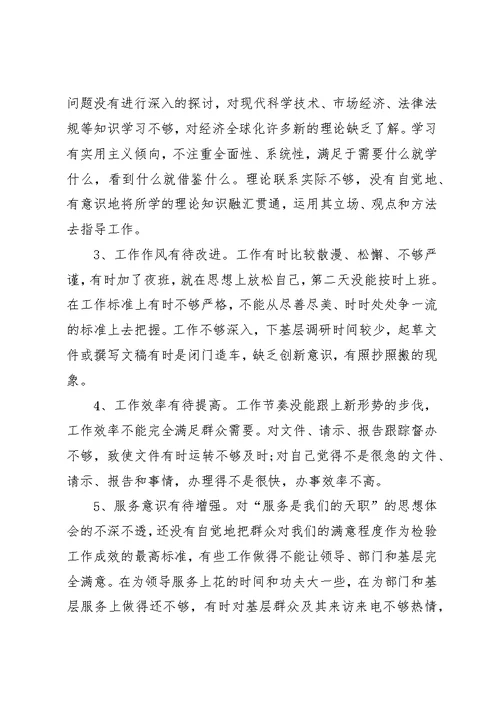 问题没有进行深入的探讨，对现代科学技术、市场经济、法律法规等知识学习不够，对经济全球化许多新的理论缺乏了解。学习有实用主义倾向，不注重全面性、系统性，满足于需要什么就学什么，看到什么就借鉴什么。理论联系实际不够，没有自觉地、有意识地将所学的理论知识融汇贯通，运用其立场、观点和方法去指导工作。

3、工作作风有待改进。工作有时比较散漫、松懈、不够严谨，有时加了夜班，就在思想上放松自己，第二天没能按时上班。在工作标准上有时不够严格，不能从尽善尽美、时时处处争一流的标准上去把握。工作不够深入，下基层调研时间较少，起草文件或撰写文稿有时是闭门造车，缺乏创新意识，有照抄照搬的现象。

4、工作效率有待提高。工作节奏没能跟上新形势的步伐，工作效率不能完全满足群众需要。对文件、请示、报告跟踪督办不够，致使文件有时运转不够及时；对自己觉得不是很急的文件、请示、报告和事情，办理得不是很快，办事效率不高。

5、服务意识有待增强。对“服务是我们的天职”的思想体会的不深不透，还没有自觉地把群众对我们的满意程度作为检验工作成效的最高标准，有些工作做得不能让领导、部门和基层完全满意。在为领导服务上花的时间和功夫大一些，在为部门和基层服务上做得还不够，有时对基层群众及其来访来电不够热情，